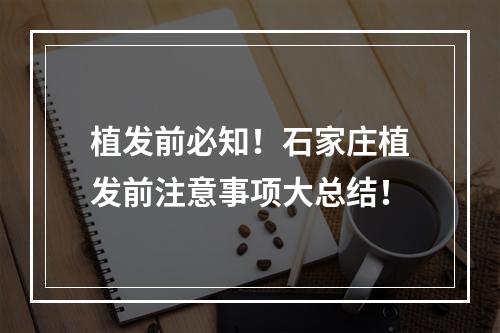 植发前必知！石家庄植发前注意事项大总结！